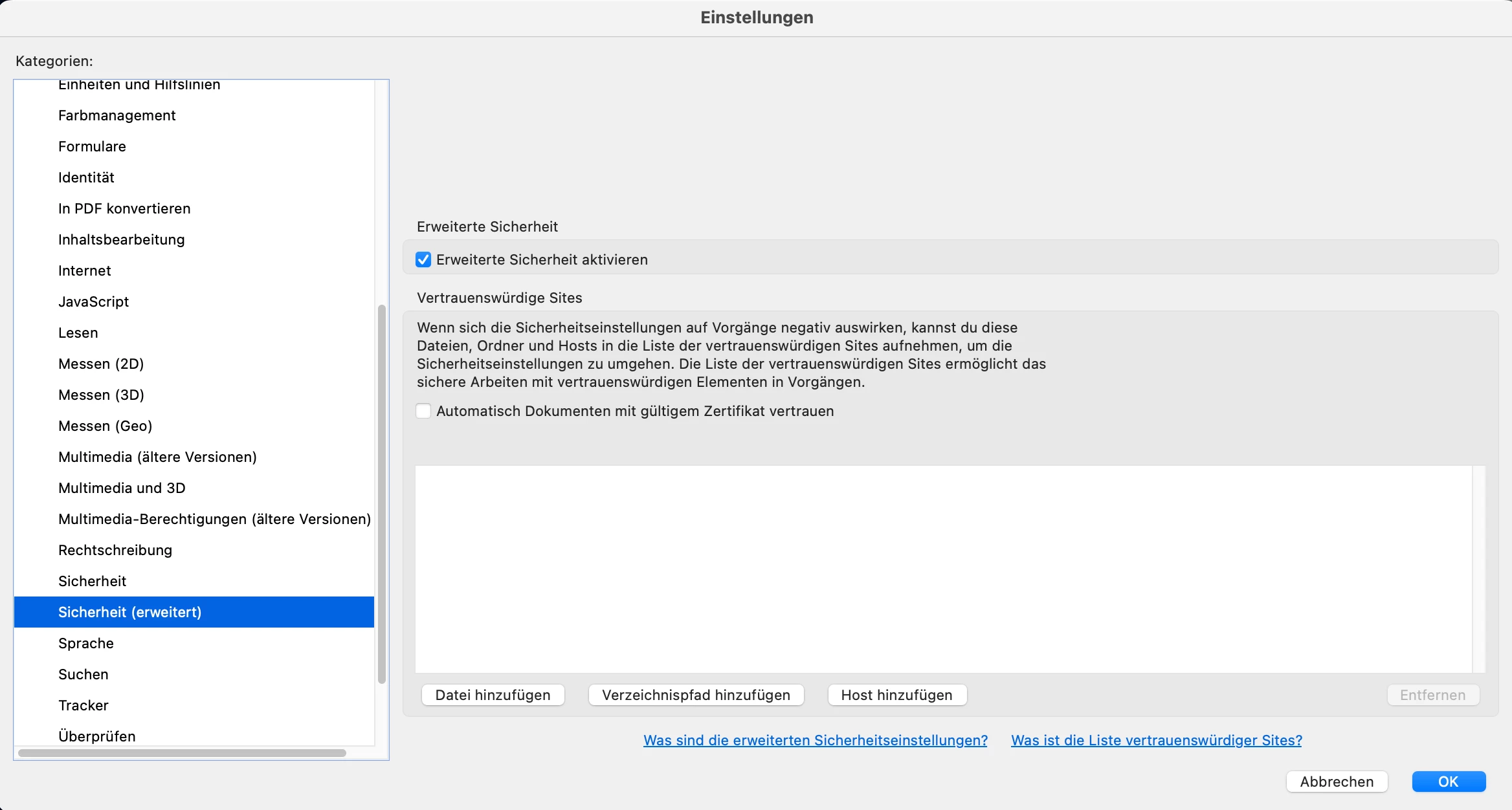 Einstellungen

Kategorien:

Einheiten und Hilfslinien
Farbmanagement
Formulare
Identität
In PDF konvertieren
Inhaltsbearbeitung
Internet
JavaScript
Lesen
Messen (2D)
Messen (3D)
Messen (Geo)
Multimedia (ältere Versionen)
Multimedia und 3D
Multimedia-Berechtigungen (ältere Versionen)
Rechtschreibung
Sicherheit
Sicherheit (erweitert)
Sprache
Suchen
Tracker
Überprüfen

Erweiterte Sicherheit

Erweiterte Sicherheit aktivieren

Vertrauenswürdige Sites

Wenn sich die Sicherheitseinstellungen auf Vorgänge negativ auswirken, kannst du diese Dateien, Ordner und Hosts in die Liste der vertrauenswürdigen Sites aufnehmen, um die Sicherheitseinstellungen zu umgehen. Die Liste der vertrauenswürdigen Sites ermöglicht das sichere Arbeiten mit vertrauenswürdigen Elementen in Vorgängen.

Automatisch Dokumenten mit gültigem Zertifikat vertrauen

Datei hinzufügen
Verzeichnispfad hinzufügen
Host hinzufügen
Entfernen

Was sind die erweiterten Sicherheitseinstellungen?
Was ist die Liste vertrauenswürdiger Sites?

Abbrechen
OK